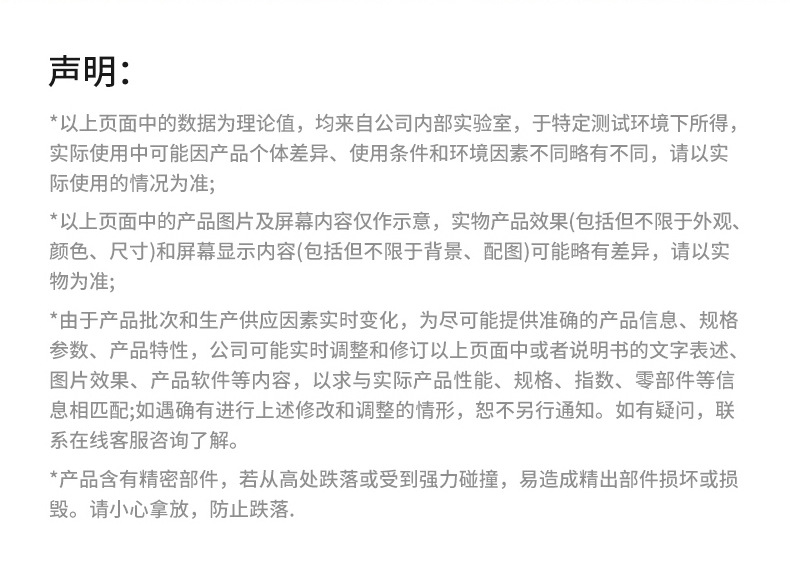 声明:

*以上页面中的数据为理论值，均来自公司内部实验室，于特定测试环境下所得，实际使用中可能因产品个体差异、使用条件和环境因素不同略有不同，请以实际使用的情况为准;

*以上页面中的产品图片及屏幕内容仅作示意，实物产品效果(包括但不限于外观、颜色、尺寸)和屏幕显示内容(包括但不限于背景、配图)可能略有差异，请以实物为准;

*由于产品批次和生产供应因素实时变化，为尽可能提供准确的产品信息、规格参数、产品特性，公司可能实时调整和修订以上页面中或者说明书的文字表述、图片效果、产品软件等内容，以求与实际产品性能、规格、指数、零部件等信息相匹配;如遇确有进行上述修改和调整的情形，恕不另行通知。如有疑问，联系在线客服咨询了解。

*产品含有精密部件，若从高处跌落或受到强力碰撞，易造成精出部件损坏或损毁。请小心拿放，防止跌落.